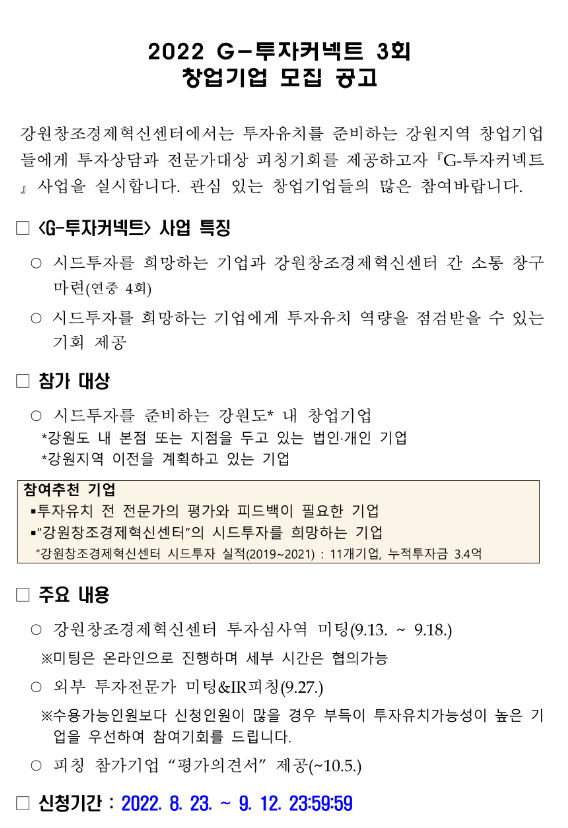 2022 G-투자커넥트 3회
창업기업 모집 공고

강원창조경제혁신센터에서는 투자유치를 준비하는 강원지역 창업기업들에게 투자상담과 전문가대상 피칭기회를 제공하고자 『G-투자커넥트』 사업을 실시합니다. 관심 있는 창업기업들의 많은 참여바랍니다.

□ <G-투자커넥트> 사업 특징

○ 시드투자를 희망하는 기업과 강원창조경제혁신센터 간 소통 창구 마련(연중 4회)

○ 시드투자를 희망하는 기업에게 투자유치 역량을 점검받을 수 있는 기회 제공

□ 참가 대상

○ 시드투자를 준비하는 강원도* 내 창업기업
*강원도 내 본점 또는 지점을 두고 있는 법인·개인 기업
*강원지역 이전을 계획하고 있는 기업

참여추천 기업
▪투자유치 전 전문가의 평가와 피드백이 필요한 기업
▪"강원창조경제혁신센터"의 시드투자를 희망하는 기업
*강원창조경제혁신센터 시드투자 실적(2019~2021) : 11개기업, 누적투자금 3.4억

□ 주요 내용

○ 강원창조경제혁신센터 투자심사역 미팅(9.13. ~ 9.18.)
※미팅은 온라인으로 진행하며 세부 시간은 협의가능

○ 외부 투자전문가 미팅&IR피칭(9.27.)
※수용가능인원보다 신청인원이 많을 경우 부득이 투자유치가능성이 높은 기업을 우선하여 참여기회를 드립니다.

○ 피칭 참가기업 "평가의견서" 제공(~10.5.)

□ 신청기간 : 2022. 8. 23. ~ 9. 12. 23:59:59